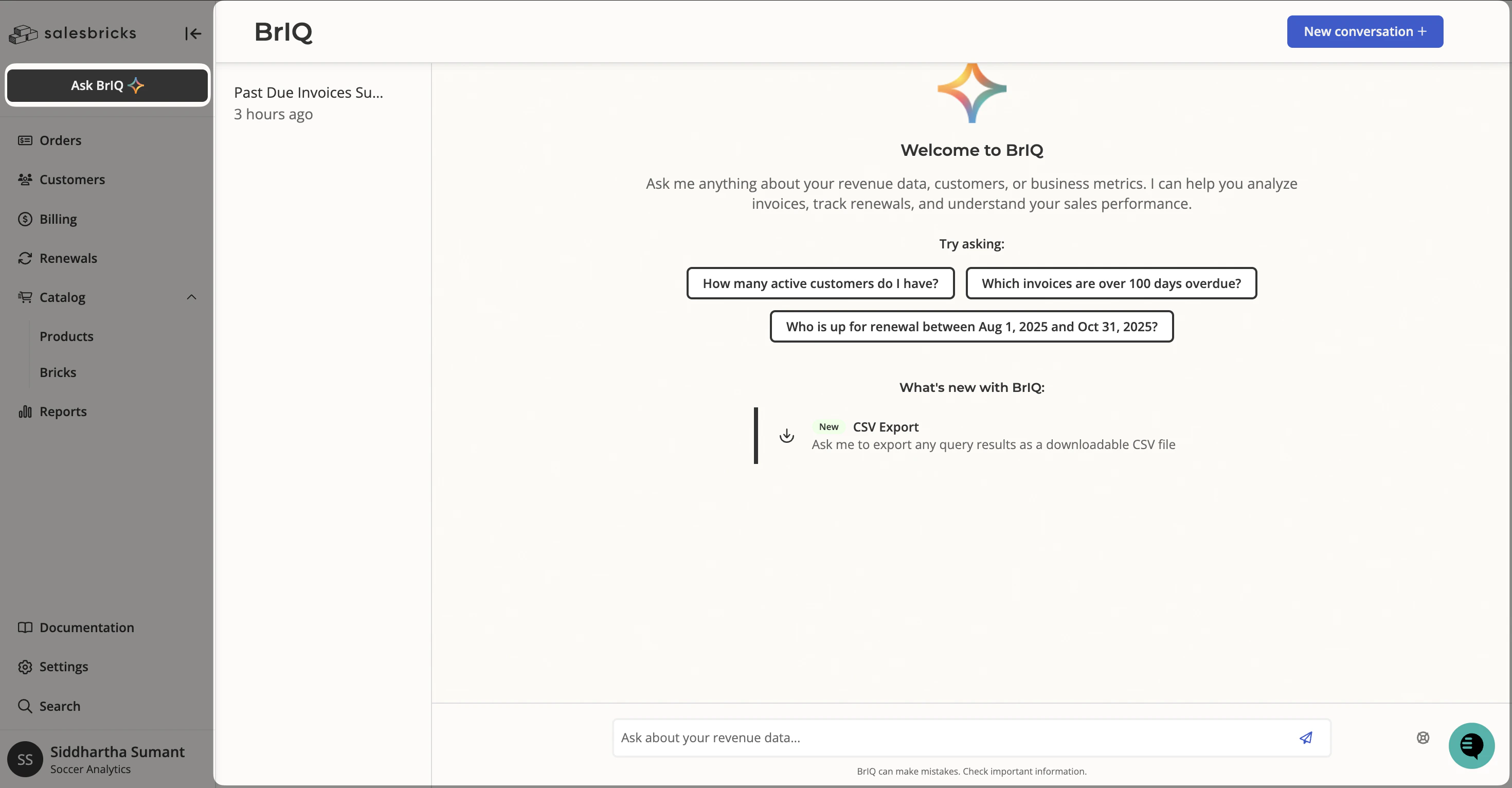 salesbricks

Ask BrIQ

Orders
Customers
Billing
Renewals
Catalog
Products
Bricks
Reports

Documentation
Settings
Search

SS
Siddhartha Sumant
Soccer Analytics

BrIQ

New conversation +

Past Due Invoices Su...
3 hours ago

Welcome to BrIQ

Ask me anything about your revenue data, customers, or business metrics. I can help you analyze invoices, track renewals, and understand your sales performance.

Try asking:

How many active customers do I have?

Which invoices are over 100 days overdue?

Who is up for renewal between Aug 1, 2025 and Oct 31, 2025?

What's new with BrIQ:

New CSV Export
Ask me to export any query results as a downloadable CSV file

Ask about your revenue data...

BrIQ can make mistakes. Check important information.